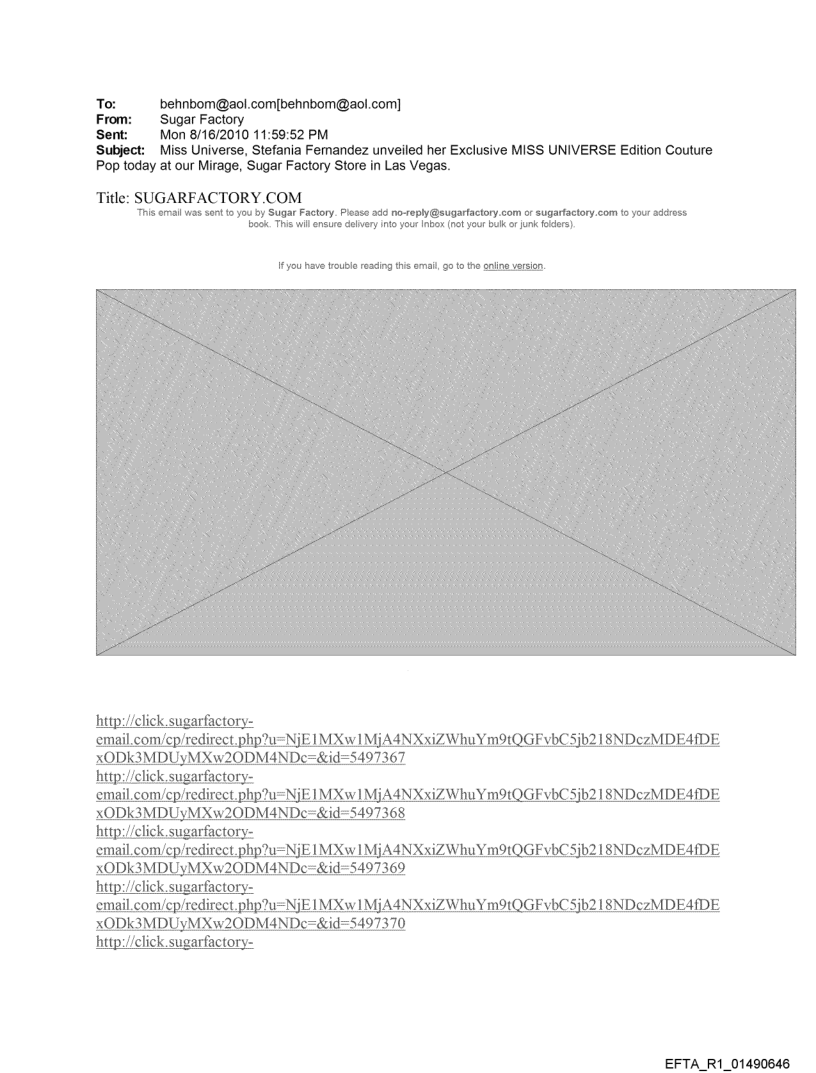 To: behnbom@aol.com[behnbom@aol.com]
From: Sugar Factory
Sent: Mon 8/16/2010 11:59:52 PM
Subject: Miss Universe, Stefania Fernandez unveiled her Exclusive MISS UNIVERSE Edition Couture Pop today at our Mirage, Sugar Factory Store in Las Vegas.

Title: SUGARFACTORY.COM
This email was sent to you by Sugar Factory. Please add no-reply@sugarfactory.com or sugarfactory.com to your address book. This will ensure delivery into your Inbox (not your bulk or junk folders).

If you have trouble reading this email, go to the online version.

http://click.sugarfactory-email.com/cp/redirect.php?u=NjE1MXw1MjA4NXxiZWhuYm9tQGFvbC5jb218NDczMDE4fDExODk3MDUyMXw2ODM4NDc=&id=5497367
http://click.sugarfactory-email.com/cp/redirect.php?u=NjE1MXw1MjA4NXxiZWhuYm9tQGFvbC5jb218NDczMDE4fDExODk3MDUyMXw2ODM4NDc=&id=5497368
http://click.sugarfactory-email.com/cp/redirect.php?u=NjE1MXw1MjA4NXxiZWhuYm9tQGFvbC5jb218NDczMDE4fDExODk3MDUyMXw2ODM4NDc=&id=5497369
http://click.sugarfactory-email.com/cp/redirect.php?u=NjE1MXw1MjA4NXxiZWhuYm9tQGFvbC5jb218NDczMDE4fDExODk3MDUyMXw2ODM4NDc=&id=5497370
http://click.sugarfactory-

EFTA_R1_01490646